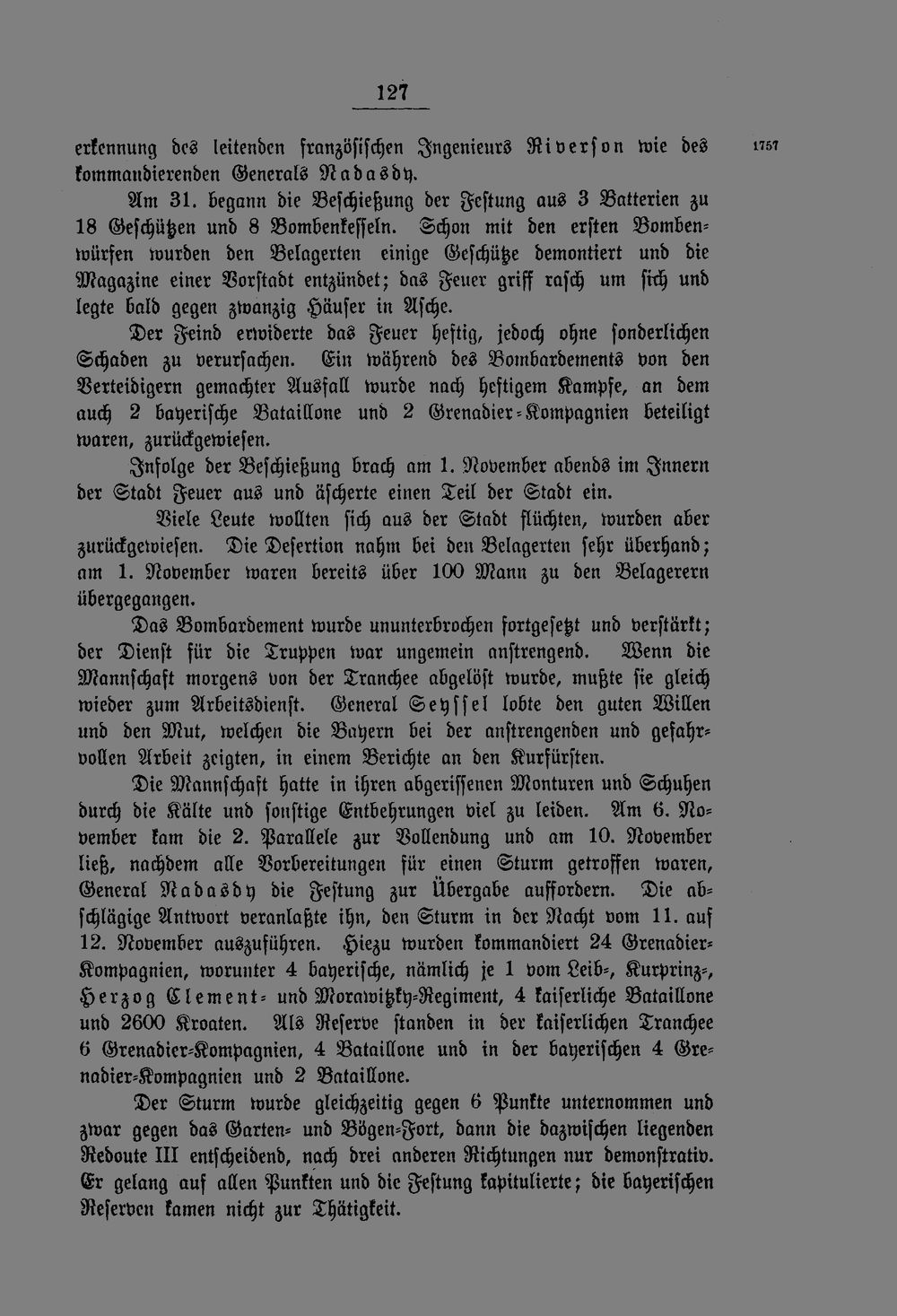 127

erkennung des leitenden französischen Ingenieurs Riverson wie des kommandierenden Generals Nadasdy.

1757

Am 31. begann die Beschießung der Festung aus 3 Batterien zu 18 Geschützen und 8 Bombenkesseln. Schon mit den ersten Bombenwürfen wurden den Belagerten einige Geschütze demontiert und die Magazine einer Vorstadt entzündet; das Feuer griff rasch um sich und legte bald gegen zwanzig Häuser in Asche.

Der Feind erwiderte das Feuer heftig, jedoch ohne sonderlichen Schaden zu verursachen. Ein während des Bombardements von den Verteidigern gemachter Ausfall wurde nach heftigem Kampfe, an dem auch 2 bayerische Bataillone und 2 Grenadier-Kompagnien beteiligt waren, zurückgewiesen.

Infolge der Beschießung brach am 1. November abends im Innern der Stadt Feuer aus und äscherte einen Teil der Stadt ein.

Viele Leute wollten sich aus der Stadt flüchten, wurden aber zurückgewiesen. Die Desertion nahm bei den Belagerten sehr überhand; am 1. November waren bereits über 100 Mann zu den Belagerern übergegangen.

Das Bombardement wurde ununterbrochen fortgesetzt und verstärkt; der Dienst für die Truppen war ungemein anstrengend. Wenn die Mannschaft morgens von der Tranchee abgelöst wurde, mußte sie gleich wieder zum Arbeitsdienst. General Seyssel lobte den guten Willen und den Mut, welchen die Bayern bei der anstrengenden und gefahrvollen Arbeit zeigten, in einem Berichte an den Kurfürsten.

Die Mannschaft hatte in ihren abgerissenen Monturen und Schuhen durch die Kälte und sonstige Entbehrungen viel zu leiden. Am 6. November kam die 2. Parallele zur Vollendung und am 10. November ließ, nachdem alle Vorbereitungen für einen Sturm getroffen waren, General Nadasdy die Festung zur Übergabe auffordern. Die abschlägige Antwort veranlaßte ihn, den Sturm in der Nacht vom 11. auf 12. November auszuführen. Hiezu wurden kommandiert 24 Grenadier-Kompagnien, worunter 4 bayerische, nämlich je 1 vom Leib-, Kurprinz-, Herzog Clement- und Morawitzky-Regiment, 4 kaiserliche Bataillone und 2600 Kroaten. Als Reserve standen in der kaiserlichen Tranchee 6 Grenadier-Kompagnien, 4 Bataillone und in der bayerischen 4 Grenadier-Kompagnien und 2 Bataillone.

Der Sturm wurde gleichzeitig gegen 6 Punkte unternommen und zwar gegen das Garten- und Bögen-Fort, dann die dazwischen liegenden Redoute III entscheidend, nach drei anderen Richtungen nur demonstrativ. Er gelang auf allen Punkten und die Festung kapitulierte; die bayerischen Reserven kamen nicht zur Thätigkeit.